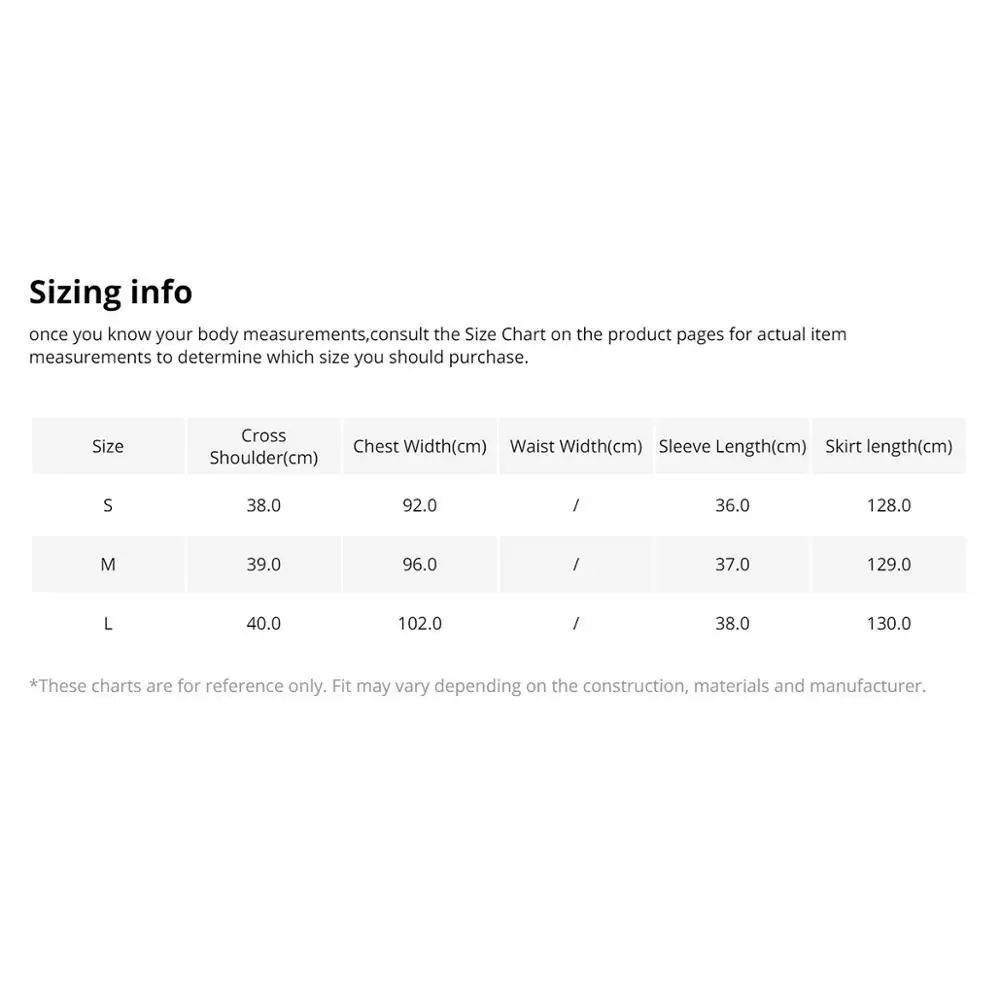 Sizing info

once you know your body measurements,consult the Size Chart on the product pages for actual item measurements to determine which size you should purchase.

| Size | Cross Shoulder(cm) | Chest Width(cm) | Waist Width(cm) | Sleeve Length(cm) | Skirt length(cm) |
|---|---|---|---|---|---|
| S | 38.0 | 92.0 | / | 36.0 | 128.0 |
| M | 39.0 | 96.0 | / | 37.0 | 129.0 |
| L | 40.0 | 102.0 | / | 38.0 | 130.0 |

*These charts are for reference only. Fit may vary depending on the construction, materials and manufacturer.